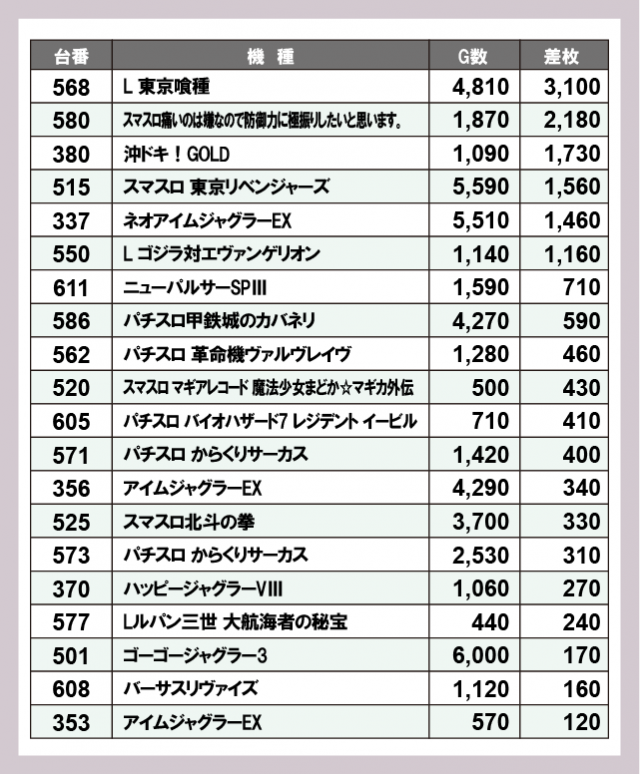 | 台番 | 機　種 | G数 | 差枚 |
|---|---|---|---|
| 568 | L 東京喰種 | 4,810 | 3,100 |
| 580 | スマスロ痛いのは嫌なので防御力に極振りしたいと思います。 | 1,870 | 2,180 |
| 380 | 沖ドキ！GOLD | 1,090 | 1,730 |
| 515 | スマスロ 東京リベンジャーズ | 5,590 | 1,560 |
| 337 | ネオアイムジャグラーEX | 5,510 | 1,460 |
| 550 | L ゴジラ対エヴァンゲリオン | 1,140 | 1,160 |
| 611 | ニューパルサーSPIII | 1,590 | 710 |
| 586 | パチスロ甲鉄城のカバネリ | 4,270 | 590 |
| 562 | パチスロ 革命機ヴァルヴレイヴ | 1,280 | 460 |
| 520 | スマスロ マギアレコード 魔法少女まどか☆マギカ外伝 | 500 | 430 |
| 605 | パチスロ バイオハザード7 レジデント イービル | 710 | 410 |
| 571 | パチスロ からくりサーカス | 1,420 | 400 |
| 356 | アイムジャグラーEX | 4,290 | 340 |
| 525 | スマスロ北斗の拳 | 3,700 | 330 |
| 573 | パチスロ からくりサーカス | 2,530 | 310 |
| 370 | ハッピージャグラーVIII | 1,060 | 270 |
| 577 | Lルパン三世 大航海者の秘宝 | 440 | 240 |
| 501 | ゴーゴージャグラー3 | 6,000 | 170 |
| 608 | バーサスリヴァイズ | 1,120 | 160 |
| 353 | アイムジャグラーEX | 570 | 120 |